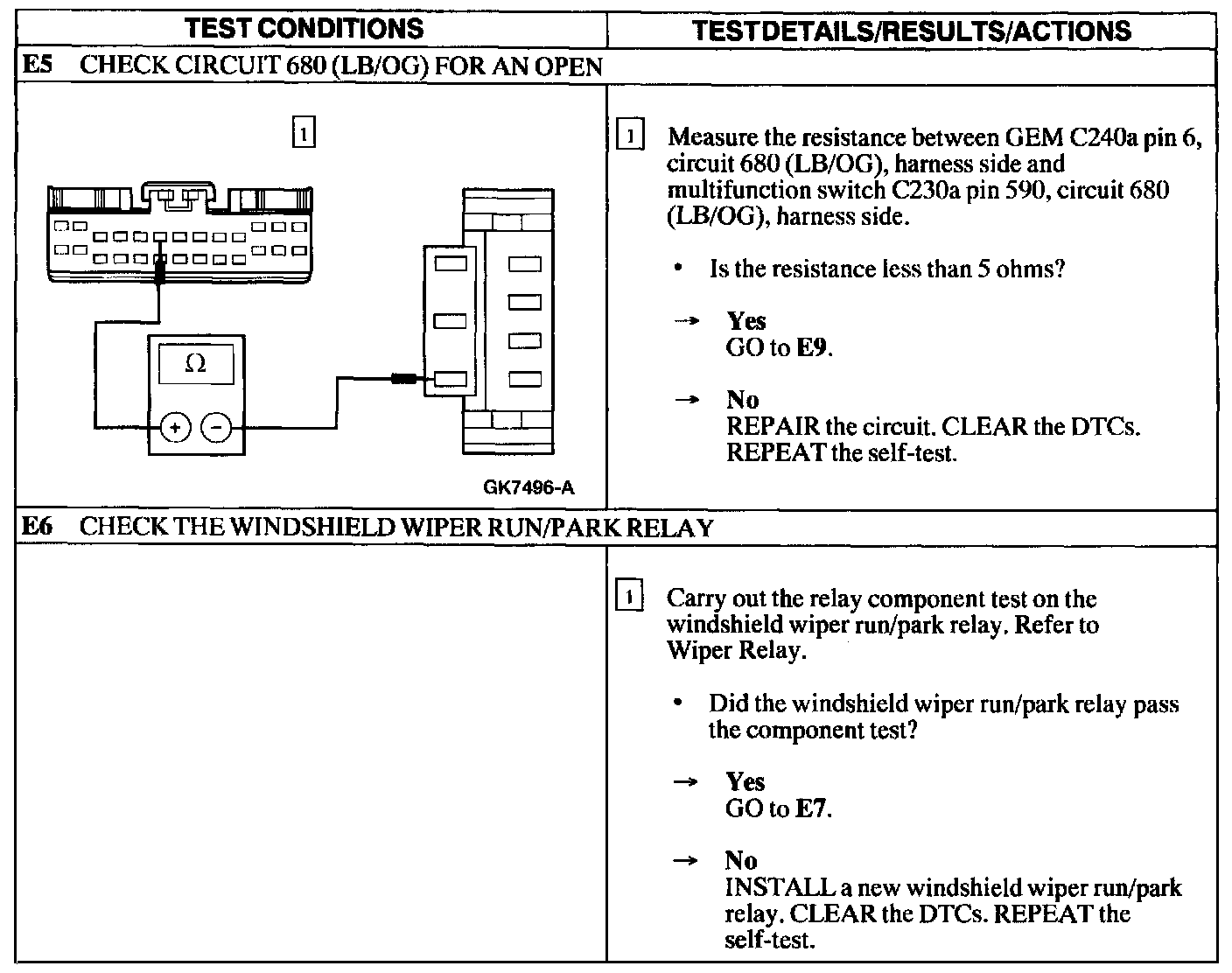 | TEST CONDITIONS | TESTDETAILS/RESULTS/ACTIONS |
|---|---|
| **E5** CHECK CIRCUIT 680 (LB/OG) FOR AN OPEN | |
| 1 Ω + − GK7496-A | 1 Measure the resistance between GEM C240a pin 6, circuit 680 (LB/OG), harness side and multifunction switch C230a pin 590, circuit 680 (LB/OG), harness side. • Is the resistance less than 5 ohms? → **Yes** GO to **E9**. → **No** REPAIR the circuit. CLEAR the DTCs. REPEAT the self-test. |
| **E6** CHECK THE WINDSHIELD WIPER RUN/PARK RELAY | |
| | 1 Carry out the relay component test on the windshield wiper run/park relay. Refer to Wiper Relay. • Did the windshield wiper run/park relay pass the component test? → **Yes** GO to **E7**. → **No** INSTALL a new windshield wiper run/park relay. CLEAR the DTCs. REPEAT the self-test. |